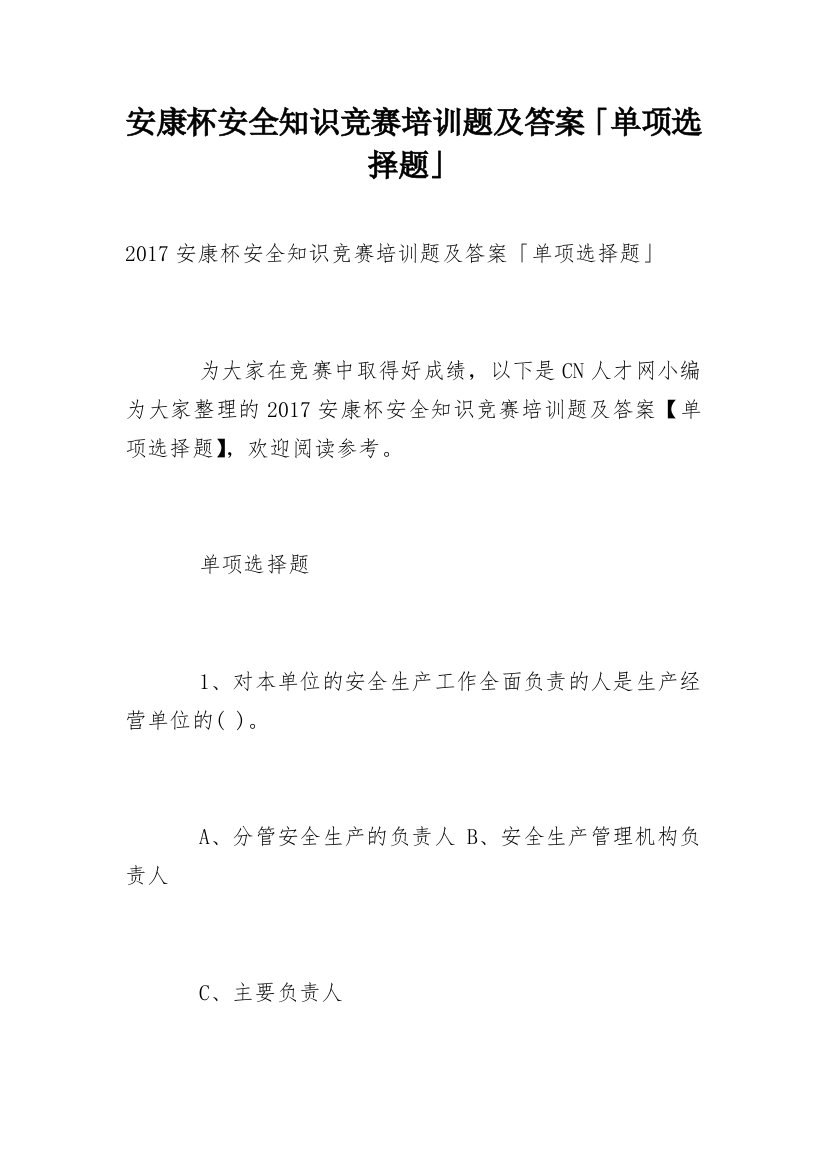 安康杯安全知识竞赛培训题及答案「单项选择题」

2017 安康杯安全知识竞赛培训题及答案「单项选择题」

为大家在竞赛中取得好成绩，以下是 CN 人才网小编为大家整理的 2017 安康杯安全知识竞赛培训题及答案【单项选择题】，欢迎阅读参考。

单项选择题

1、对本单位的安全生产工作全面负责的人是生产经营单位的( )。

A、分管安全生产的负责人 B、安全生产管理机构负责人

C、主要负责人